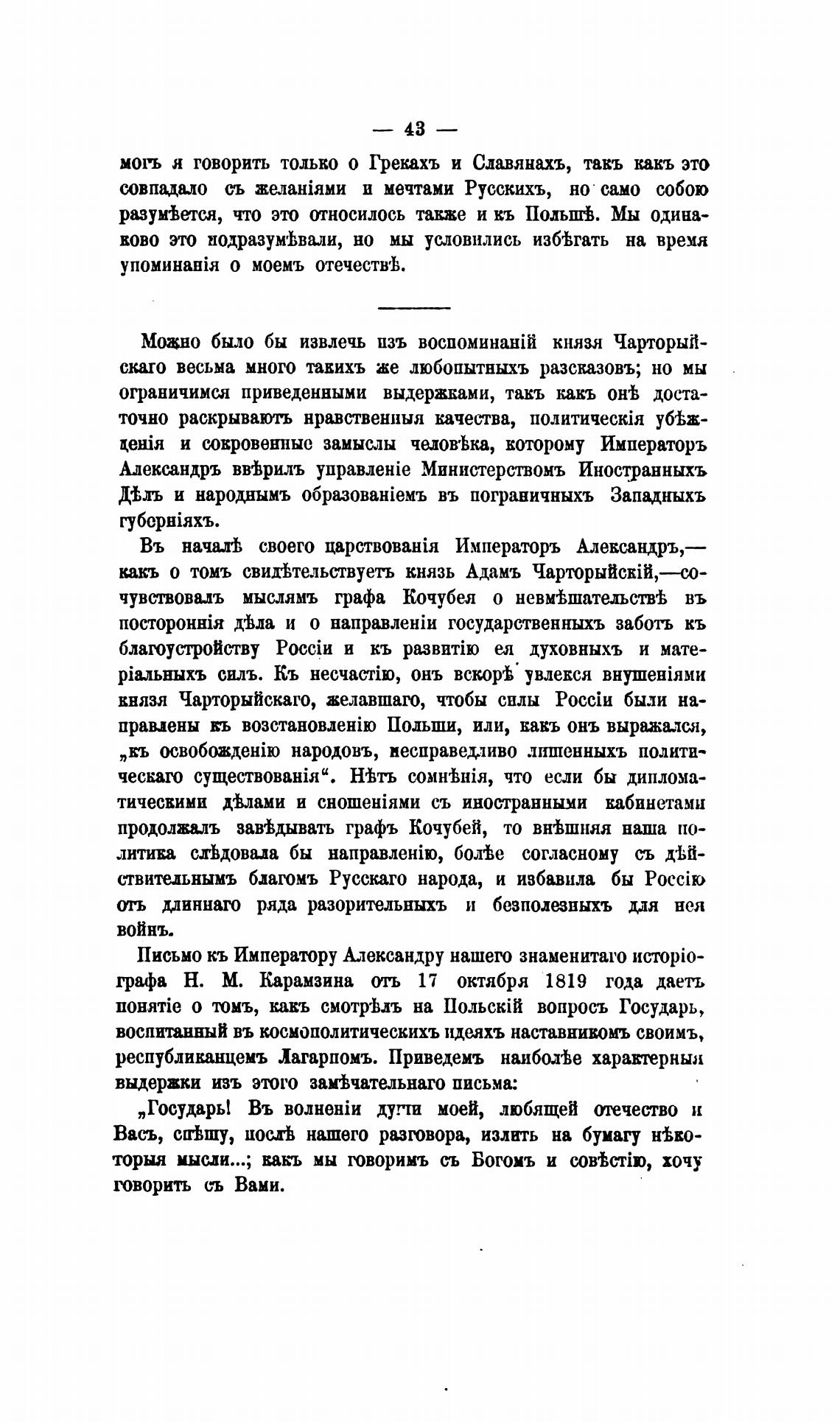 — 43 —

могъ я говорить только о Грекахъ и Славянахъ, такъ какъ это совпадало съ желаніями и мечтами Русскихъ, но само собою разумѣется, что это относилось также и къ Польшѣ. Мы одинаково это подразумѣвали, но мы условились избѣгать на время упоминанія о моемъ отечествѣ.

Можно было бы извлечь изъ воспоминаній князя Чарторыйскаго весьма много такихъ же любопытныхъ разсказовъ; но мы ограничимся приведенными выдержками, такъ какъ онѣ достаточно раскрываютъ нравственныя качества, политическія убѣжденія и сокровенные замыслы человѣка, которому Императоръ Александръ ввѣрилъ управленіе Министерствомъ Иностранныхъ Дѣлъ и народнымъ образованіемъ въ пограничныхъ Западныхъ губерніяхъ.

Въ началѣ своего царствованія Императоръ Александръ,— какъ о томъ свидѣтельствуетъ князь Адамъ Чарторыйскій,—сочувствовалъ мыслямъ графа Кочубея о невмѣшательствѣ въ постороннія дѣла и о направленіи государственныхъ заботъ къ благоустройству Россіи и къ развитію ея духовныхъ и матеріальныхъ силъ. Къ несчастію, онъ вскорѣ увлекся внушеніями князя Чарторыйскаго, желавшаго, чтобы силы Россіи были направлены къ возстановленію Польши, или, какъ онъ выражался, „къ освобожденію народовъ, несправедливо лишенныхъ политическаго существованія“. Нѣтъ сомнѣнія, что если бы дипломатическими дѣлами и сношеніями съ иностранными кабинетами продолжалъ завѣдывать графъ Кочубей, то внѣшняя наша политика слѣдовала бы направленію, болѣе согласному съ дѣйствительнымъ благомъ Русскаго народа, и избавила бы Россію отъ длиннаго ряда разорительныхъ и безполезныхъ для нея войнъ.

Письмо къ Императору Александру нашего знаменитаго исторіографа Н. М. Карамзина отъ 17 октября 1819 года даетъ понятіе о томъ, какъ смотрѣлъ на Польскій вопросъ Государь, воспитанный въ космополитическихъ идеяхъ наставникомъ своимъ, республиканцемъ Лагарпомъ. Приведемъ наиболѣе характерныя выдержки изъ этого замѣчательнаго письма:

„Государь! Въ волненіи души моей, любящей отечество и Васъ, спѣшу, послѣ нашего разговора, излить на бумагу нѣкоторыя мысли...; какъ мы говоримъ съ Богомъ и совѣстію, хочу говорить съ Вами.